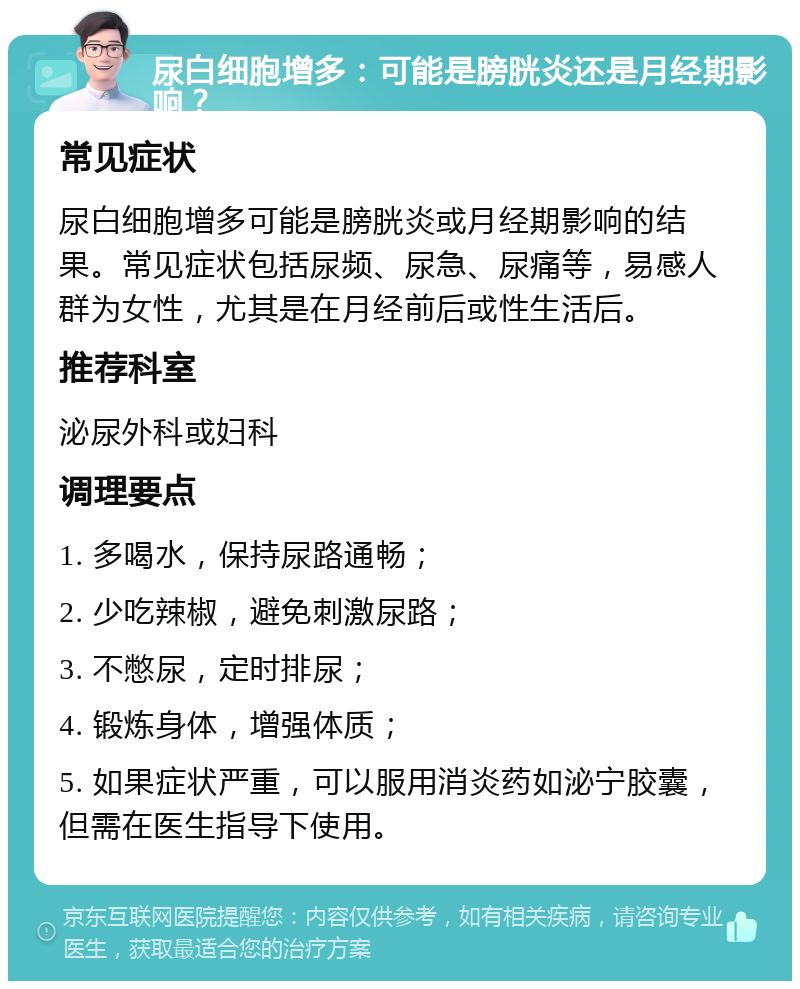 尿白细胞增多：可能是膀胱炎还是月经期影响？

常见症状

尿白细胞增多可能是膀胱炎或月经期影响的结果。常见症状包括尿频、尿急、尿痛等，易感人群为女性，尤其是在月经前后或性生活后。

推荐科室

泌尿外科或妇科

调理要点

1. 多喝水，保持尿路通畅；

2. 少吃辣椒，避免刺激尿路；

3. 不憋尿，定时排尿；

4. 锻炼身体，增强体质；

5. 如果症状严重，可以服用消炎药如泌宁胶囊，但需在医生指导下使用。

京东互联网医院提醒您：内容仅供参考，如有相关疾病，请咨询专业医生，获取最适合您的治疗方案